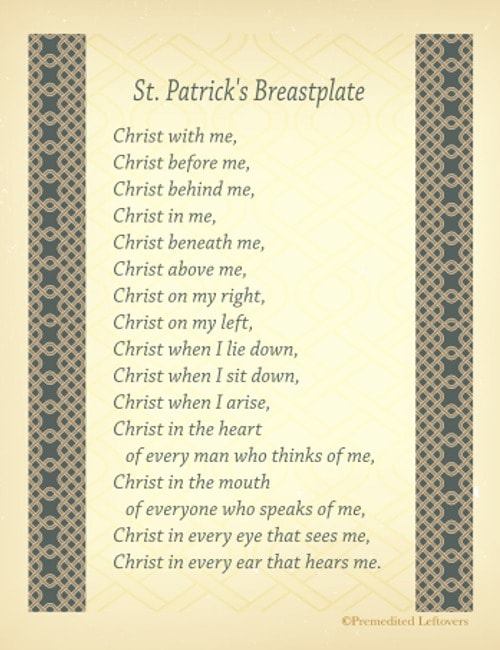 St. Patrick's Breastplate

Christ with me,
Christ before me,
Christ behind me,
Christ in me,
Christ beneath me,
Christ above me,
Christ on my right,
Christ on my left,
Christ when I lie down,
Christ when I sit down,
Christ when I arise,
Christ in the heart
of every man who thinks of me,
Christ in the mouth
of everyone who speaks of me,
Christ in every eye that sees me,
Christ in every ear that hears me.

©Premedited Leftovers